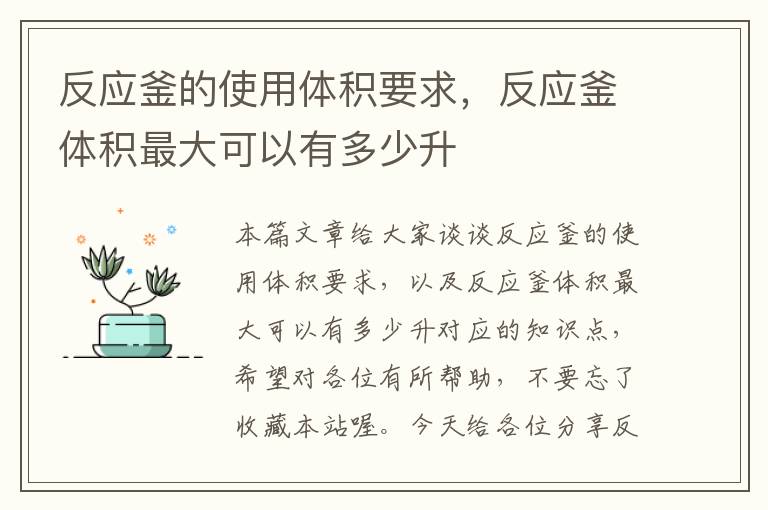 反应釜的使用体积要求，反应釜体积最大可以有多少升

本篇文章给大家谈谈反应釜的使用体积要求，以及反应釜体积最大可以有多少升对应的知识点，希望对各位有所帮助，不要忘了收藏本站喔。今天给各位分享反